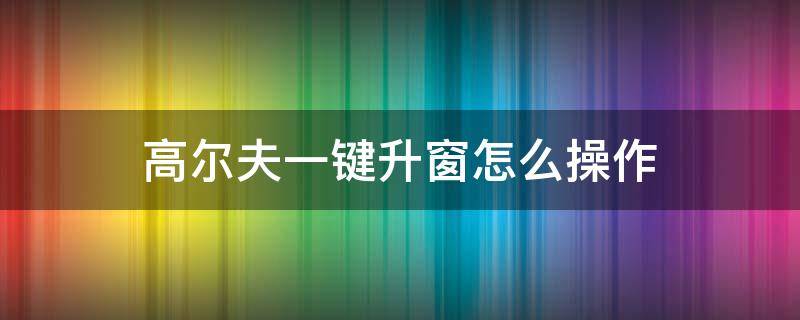 高尔夫一键升窗怎么操作